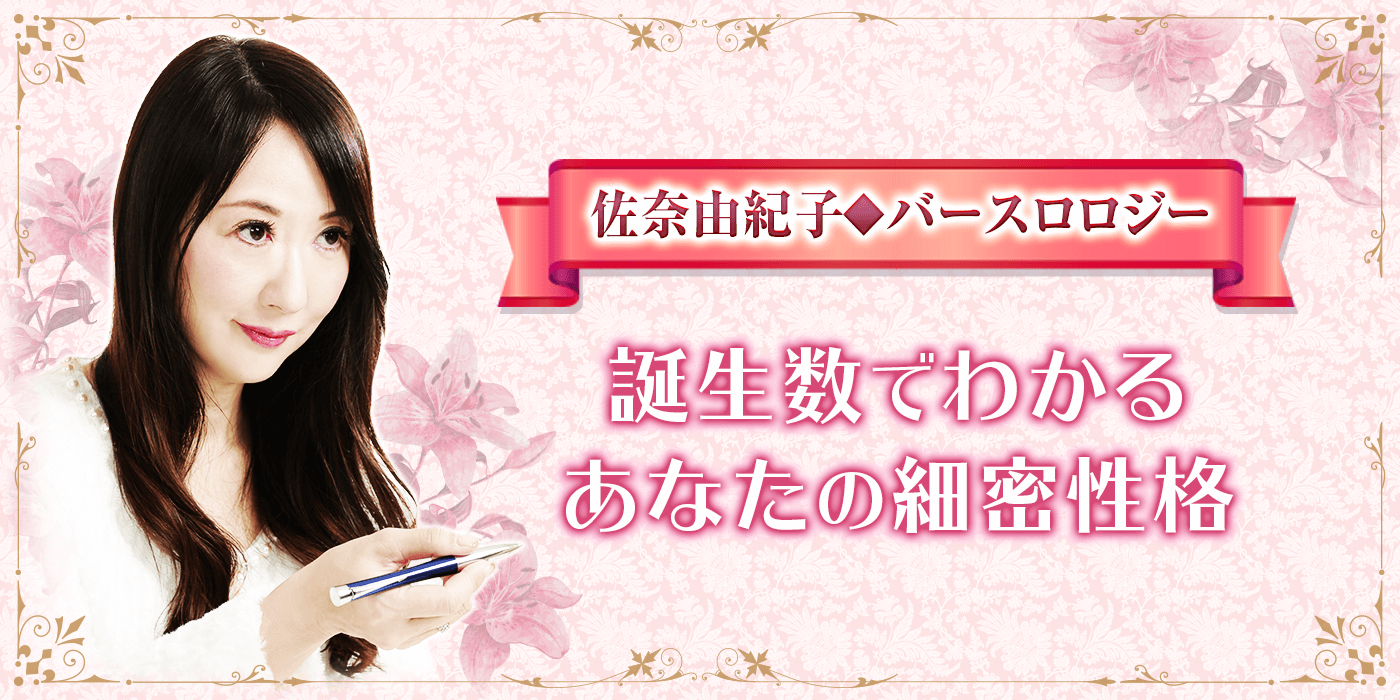 佐奈由紀子◆バースロロジー

誕生数でわかる
あなたの細密性格